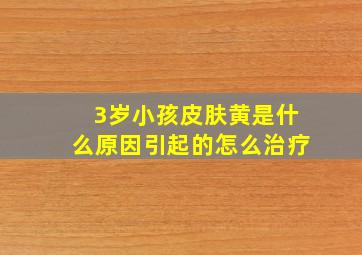 3岁小孩皮肤黄是什么原因引起的怎么治疗